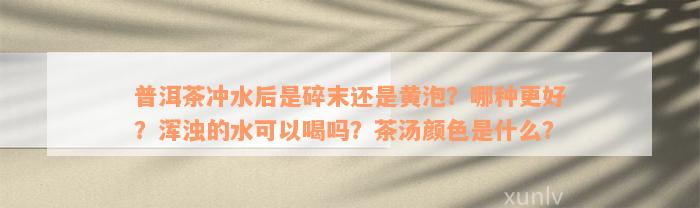 普洱茶冲水后是碎末还是黄泡？哪种更好？浑浊的水可以喝吗？茶汤颜色是什么？

xunlv